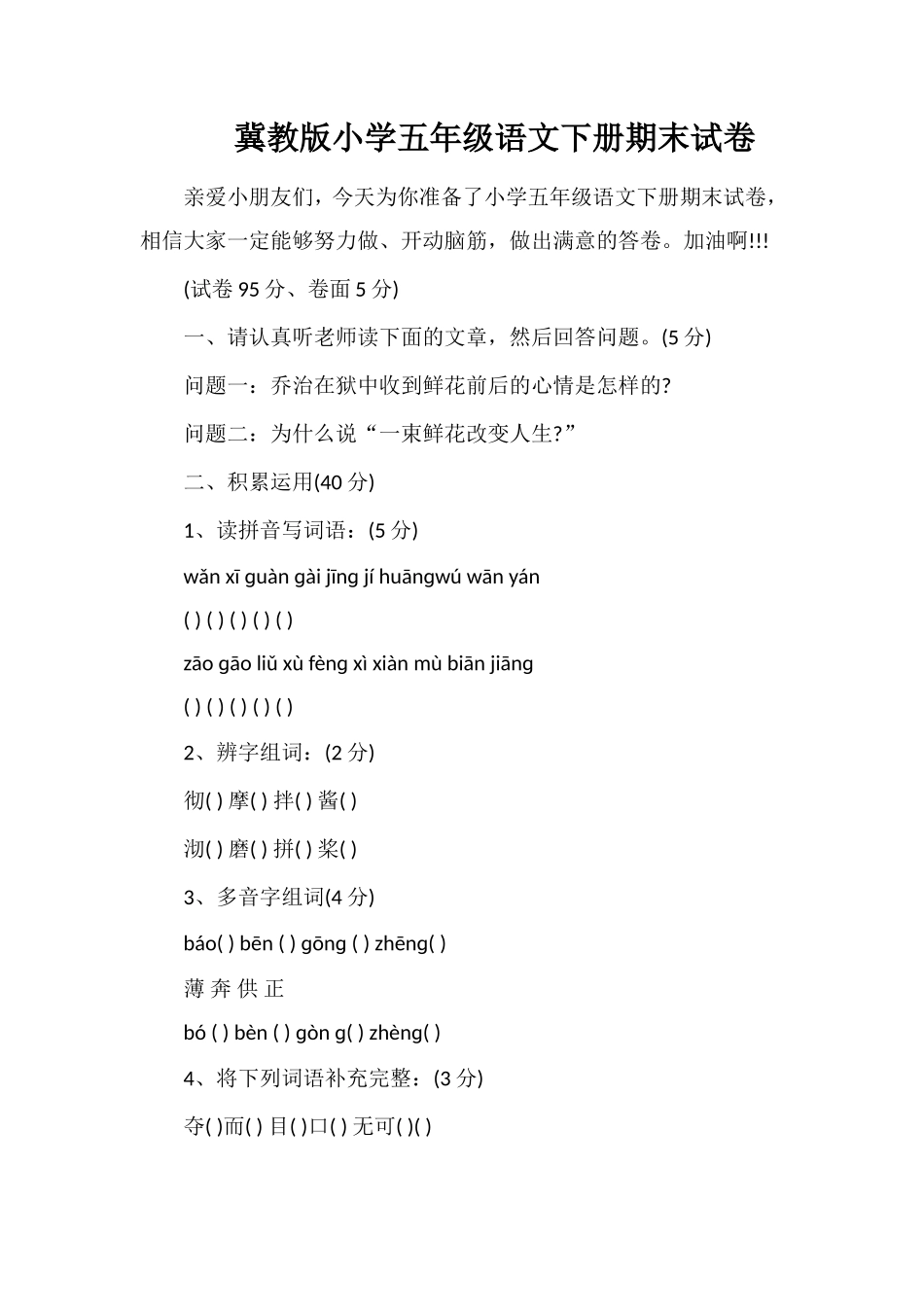 冀教版小学五年级语文下册期末试卷

亲爱小朋友们，今天为你准备了小学五年级语文下册期末试卷，相信大家一定能够努力做、开动脑筋，做出满意的答卷。加油啊!!!

(试卷 95 分、卷面 5 分)

一、请认真听老师读下面的文章，然后回答问题。(5 分)

问题一：乔治在狱中收到鲜花前后的心情是怎样的?

问题二：为什么说“一束鲜花改变人生?”

二、积累运用(40 分)

1、读拼音写词语：(5 分)

wǎn xī guàn gài jīng jí huāngwú wān yán

( ) ( ) ( ) ( ) ( )

zāo gāo liǔ xù fèng xì xiàn mù biān jiāng

( ) ( ) ( ) ( ) ( )

2、辨字组词：(2 分)

彻( ) 摩( ) 拌( ) 酱( )

沏( ) 磨( ) 拼( ) 桨( )

3、多音字组词(4 分)

báo( ) bēn ( ) gōng ( ) zhēng( )

薄 奔 供 正

bó ( ) bèn ( ) gòn g( ) zhèng( )

4、将下列词语补充完整：(3 分)

夺( )而( ) 目( )口( ) 无可( )( )